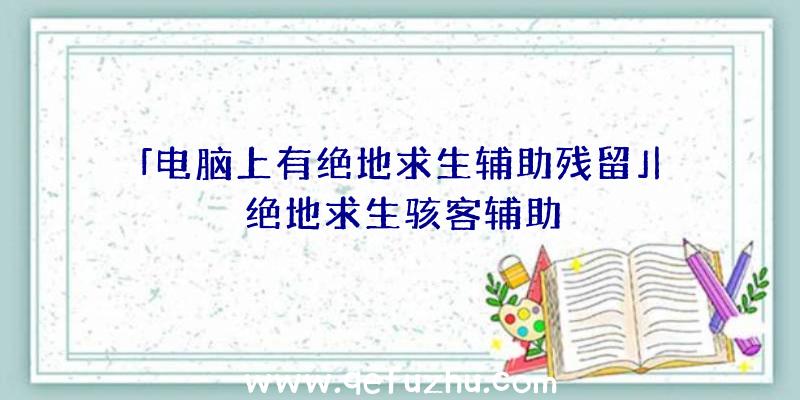 「电脑上有绝地求生辅助残留」|绝地求生骇客辅助

www.qcfuzhu.com